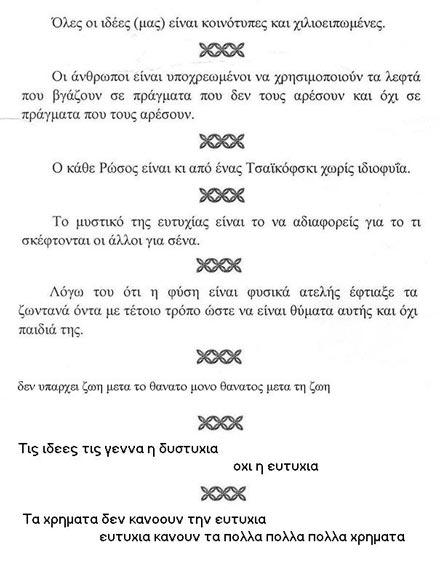 Όλες οι ιδέες (μας) είναι κοινότυπες και χιλιοειπωμένες.

Οι άνθρωποι είναι υποχρεωμένοι να χρησιμοποιούν τα λεφτά που βγάζουν σε πράγματα που δεν τους αρέσουν και όχι σε πράγματα που τους αρέσουν.

Ο κάθε Ρώσος είναι κι από ένας Τσαϊκόφσκι χωρίς ιδιοφυΐα.

Το μυστικό της ευτυχίας είναι το να αδιαφορείς για το τι σκέφτονται οι άλλοι για σένα.

Λόγω του ότι η φύση είναι φυσικά ατελής έφτιαξε τα ζωντανά όντα με τέτοιο τρόπο ώστε να είναι θύματα αυτής και όχι παιδιά της.

δεν υπαρχει ζωη μετα το θανατο μονο θανατος μετα τη ζωη

Τις ιδεες τις γεννα η δυστυχια
οχι η ευτυχια

Τα χρηματα δεν κανοουν την ευτυχια
ευτυχια κανουν τα πολλα πολλα πολλα χρηματα